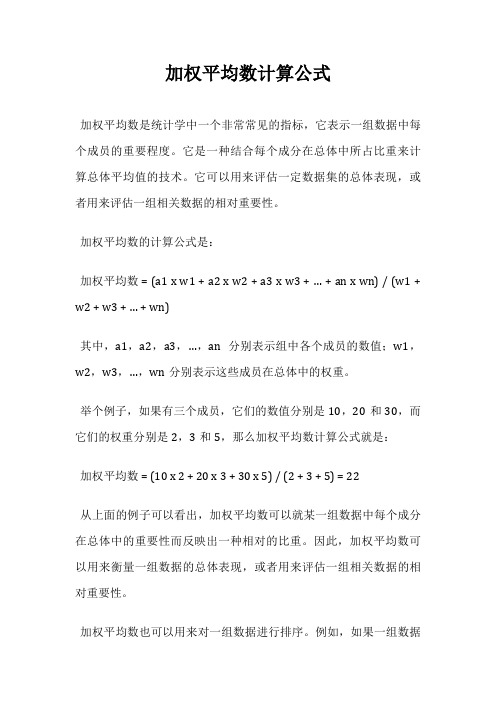 加权平均数计算公式

加权平均数是统计学中一个非常常见的指标，它表示一组数据中每个成员的重要程度。它是一种结合每个成分在总体中所占比重来计算总体平均值的技术。它可以用来评估一定数据集的总体表现，或者用来评估一组相关数据的相对重要性。

加权平均数的计算公式是：

加权平均数 = (a1 x w1 + a2 x w2 + a3 x w3 + ... + an x wn) / (w1 + w2 + w3 + ... + wn)

其中，a1，a2，a3，...，an 分别表示组中各个成员的数值；w1，w2，w3，...，wn 分别表示这些成员在总体中的权重。

举个例子，如果有三个成员，它们的数值分别是 10，20 和 30，而它们的权重分别是 2，3 和 5，那么加权平均数计算公式就是：

加权平均数 = (10 x 2 + 20 x 3 + 30 x 5) / (2 + 3 + 5) = 22

从上面的例子可以看出，加权平均数可以就某一组数据中每个成分在总体中的重要性而反映出一种相对的比重。因此，加权平均数可以用来衡量一组数据的总体表现，或者用来评估一组相关数据的相对重要性。

加权平均数也可以用来对一组数据进行排序。例如，如果一组数据